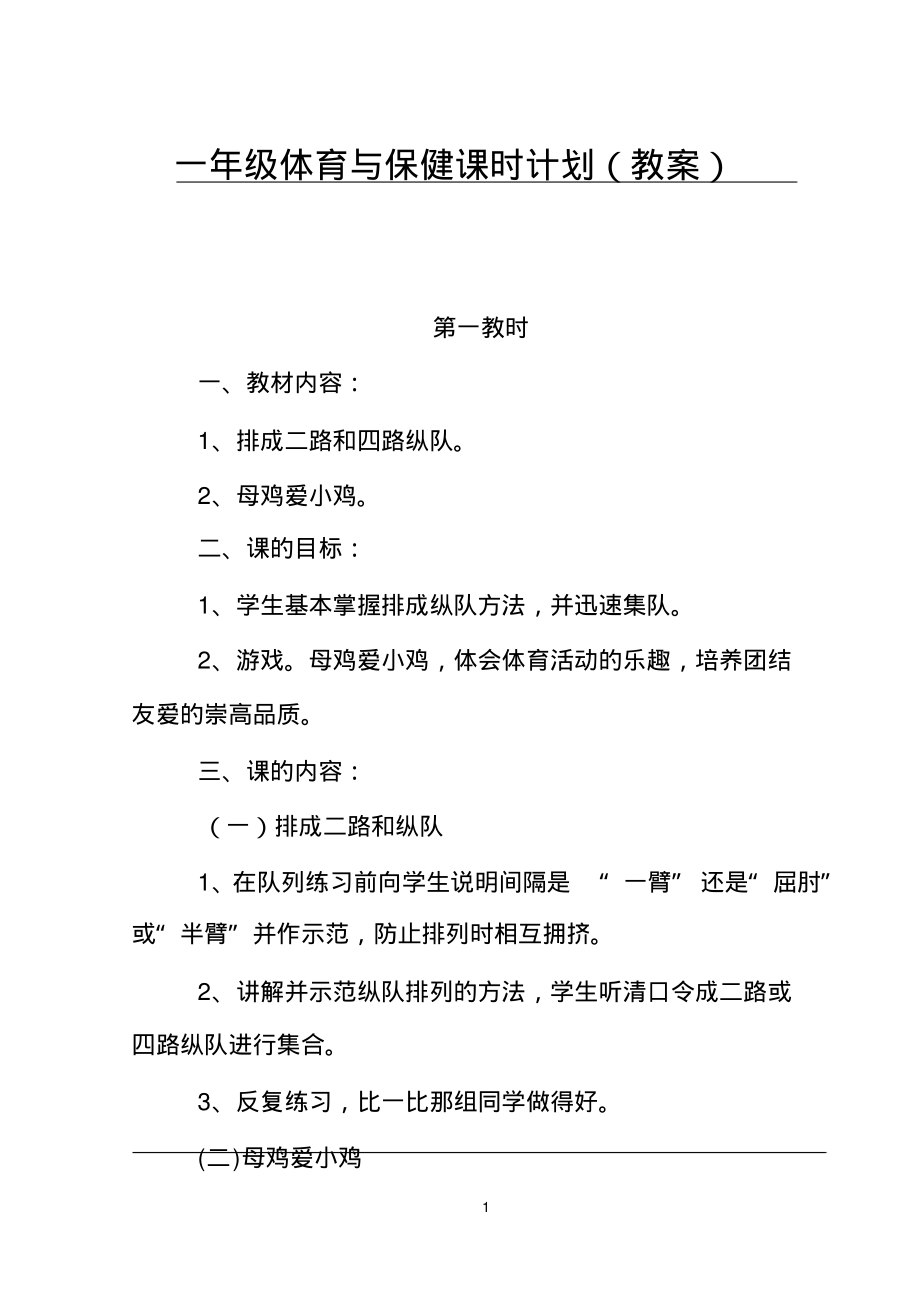 一年级体育与保健课时计划（教案）

第一教时

一、教材内容：

1、排成二路和四路纵队。

2、母鸡爱小鸡。

二、课的目标：

1、学生基本掌握排成纵队方法，并迅速集队。

2、游戏。母鸡爱小鸡，体会体育活动的乐趣，培养团结友爱的崇高品质。

三、课的内容：

（一）排成二路和纵队

1、在队列练习前向学生说明间隔是“一臂”还是“屈肘”或“半臂”并作示范，防止排列时相互拥挤。

2、讲解并示范纵队排列的方法，学生听清口令成二路或四路纵队进行集合。

3、反复练习，比一比那组同学做得好。

(二)母鸡爱小鸡

1